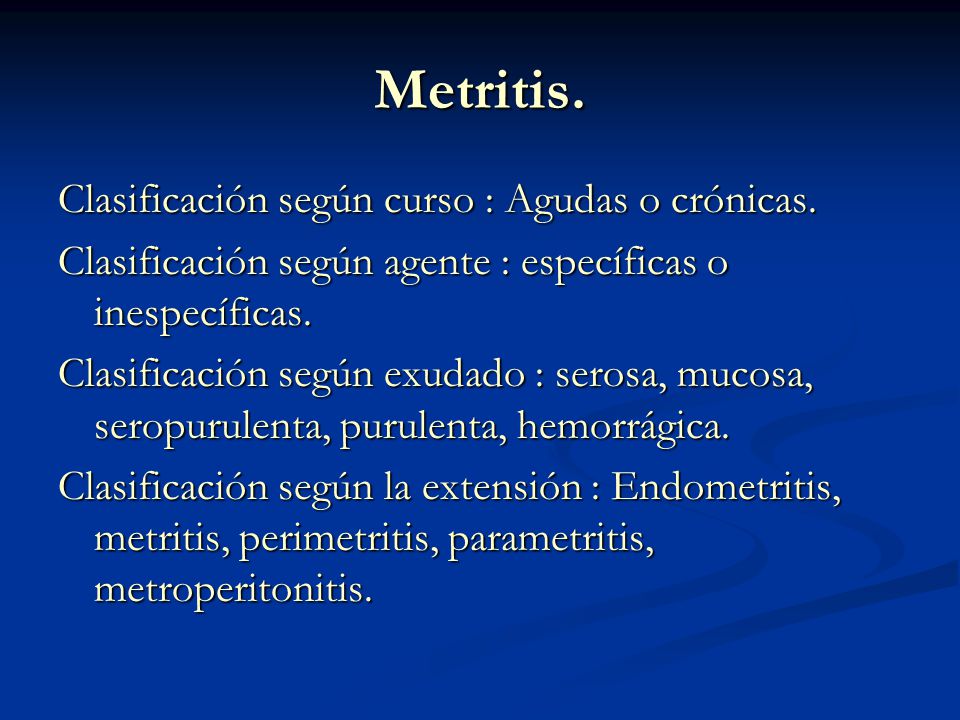 Metritis.

Clasificación según curso : Agudas o crónicas.

Clasificación según agente : específicas o inespecíficas.

Clasificación según exudado : serosa, mucosa, seropurulenta, purulenta, hemorrágica.

Clasificación según la extensión : Endometritis, metritis, perimetritis, parametritis, metroperitonitis.